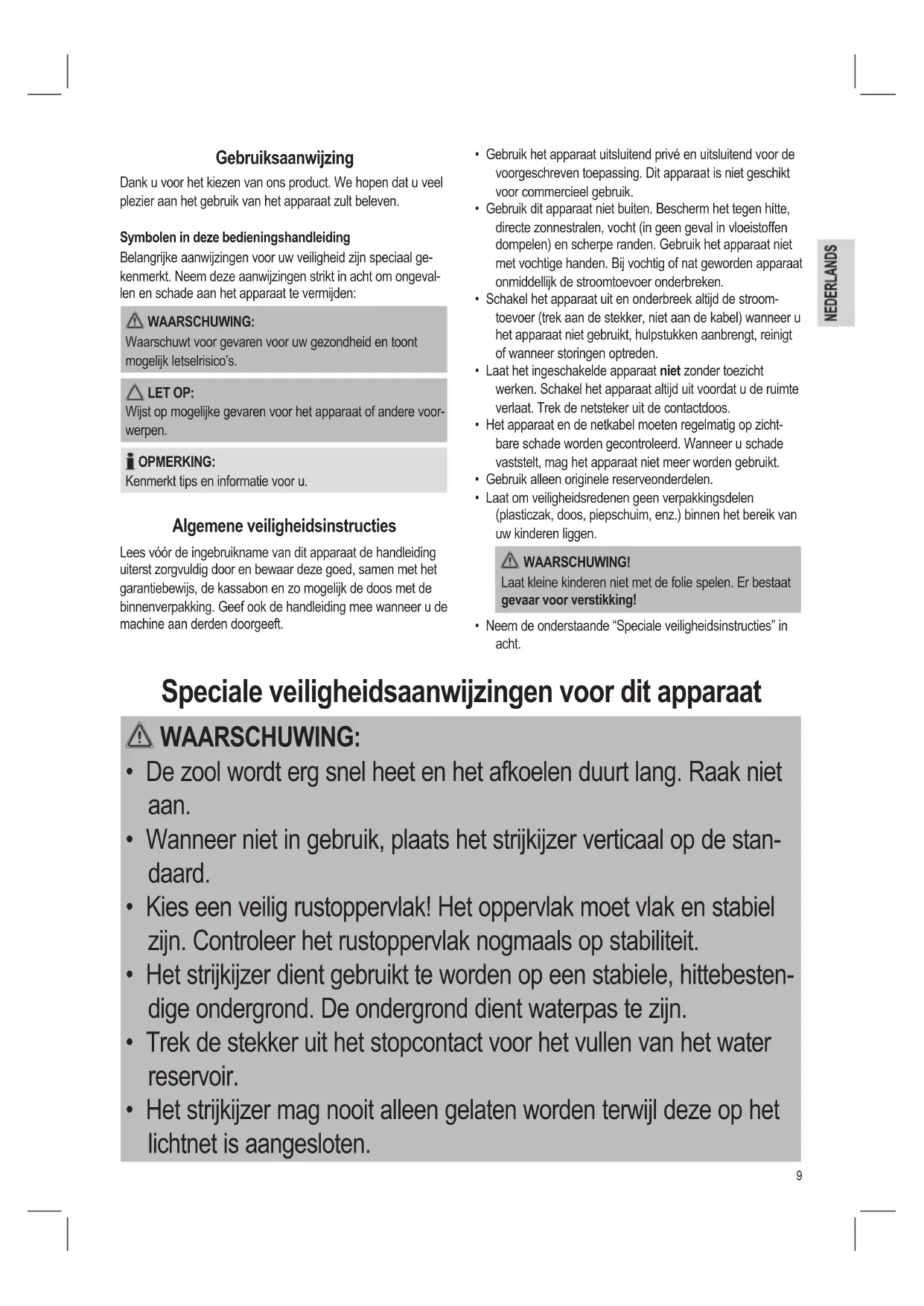 Gebruiksaanwijzing

Dank u voor het kiezen van ons product. We hopen dat u veel plezier aan het gebruik van het apparaat zult beleven.

Symbolen in deze bedieningshandleiding

Belangrijke aanwijzingen voor uw veiligheid zijn speciaal gekenmerkt. Neem deze aanwijzingen strikt in acht om ongevallen en schade aan het apparaat te vermijden:

WAARSCHUWING:
Waarschuwt voor gevaren voor uw gezondheid en toont mogelijk letselrisico's.

LET OP:
Wijst op mogelijke gevaren voor het apparaat of andere voorwerpen.

OPMERKING:
Kenmerkt tips en informatie voor u.

Algemene veiligheidsinstructies

Lees vóór de ingebruikname van dit apparaat de handleiding uiterst zorgvuldig door en bewaar deze goed, samen met het garantiebewijs, de kassabon en zo mogelijk de doos met de binnenverpakking. Geef ook de handleiding mee wanneer u de machine aan derden doorgeeft.

• Gebruik het apparaat uitsluitend privé en uitsluitend voor de voorgeschreven toepassing. Dit apparaat is niet geschikt voor commercieel gebruik.
• Gebruik dit apparaat niet buiten. Bescherm het tegen hitte, directe zonnestralen, vocht (in geen geval in vloeistoffen dompelen) en scherpe randen. Gebruik het apparaat niet met vochtige handen. Bij vochtig of nat geworden apparaat onmiddellijk de stroomtoevoer onderbreken.
• Schakel het apparaat uit en onderbreek altijd de stroomtoevoer (trek aan de stekker, niet aan de kabel) wanneer u het apparaat niet gebruikt, hulpstukken aanbrengt, reinigt of wanneer storingen optreden.
• Laat het ingeschakelde apparaat niet zonder toezicht werken. Schakel het apparaat altijd uit voordat u de ruimte verlaat. Trek de netsteker uit de contactdoos.
• Het apparaat en de netkabel moeten regelmatig op zichtbare schade worden gecontroleerd. Wanneer u schade vaststelt, mag het apparaat niet meer worden gebruikt.
• Gebruik alleen originele reserveonderdelen.
• Laat om veiligheidsredenen geen verpakkingsdelen (plasticzak, doos, piepschuim, enz.) binnen het bereik van uw kinderen liggen.

WAARSCHUWING!
Laat kleine kinderen niet met de folie spelen. Er bestaat gevaar voor verstikking!

• Neem de onderstaande "Speciale veiligheidsinstructies" in acht.

NEDERLANDS

Speciale veiligheidsaanwijzingen voor dit apparaat

WAARSCHUWING:
• De zool wordt erg snel heet en het afkoelen duurt lang. Raak niet aan.
• Wanneer niet in gebruik, plaats het strijkijzer verticaal op de standaard.
• Kies een veilig rustoppervlak! Het oppervlak moet vlak en stabiel zijn. Controleer het rustoppervlak nogmaals op stabiliteit.
• Het strijkijzer dient gebruikt te worden op een stabiele, hittebestendige ondergrond. De ondergrond dient waterpas te zijn.
• Trek de stekker uit het stopcontact voor het vullen van het water reservoir.
• Het strijkijzer mag nooit alleen gelaten worden terwijl deze op het lichtnet is aangesloten.

9